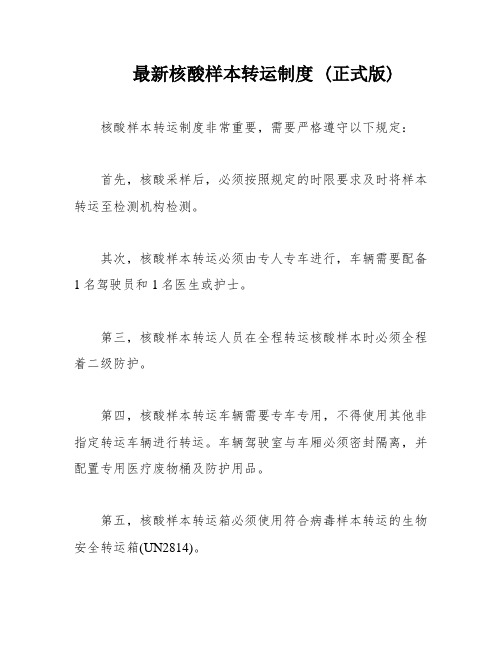 最新核酸样本转运制度（正式版）

核酸样本转运制度非常重要，需要严格遵守以下规定：

首先，核酸采样后，必须按照规定的时限要求及时将样本转运至检测机构检测。

其次，核酸样本转运必须由专人专车进行，车辆需要配备1名驾驶员和1名医生或护士。

第三，核酸样本转运人员在全程转运核酸样本时必须全程着二级防护。

第四，核酸样本转运车辆需要专车专用，不得使用其他非指定转运车辆进行转运。车辆驾驶室与车厢必须密封隔离，并配置专用医疗废物桶及防护用品。

第五，核酸样本转运箱必须使用符合病毒样本转运的生物安全转运箱(UN2814)。